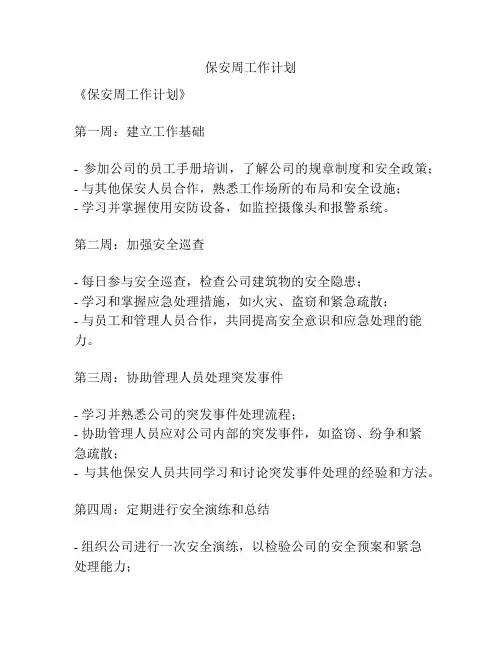 保安周工作计划

《保安周工作计划》

第一周：建立工作基础

- 参加公司的员工手册培训，了解公司的规章制度和安全政策；
- 与其他保安人员合作，熟悉工作场所的布局和安全设施；
- 学习并掌握使用安防设备，如监控摄像头和报警系统。

第二周：加强安全巡查

- 每日参与安全巡查，检查公司建筑物的安全隐患；
- 学习和掌握应急处理措施，如火灾、盗窃和紧急疏散；
- 与员工和管理人员合作，共同提高安全意识和应急处理的能力。

第三周：协助管理人员处理突发事件

- 学习并熟悉公司的突发事件处理流程；
- 协助管理人员应对公司内部的突发事件，如盗窃、纷争和紧急疏散；
- 与其他保安人员共同学习和讨论突发事件处理的经验和方法。

第四周：定期进行安全演练和总结

- 组织公司进行一次安全演练，以检验公司的安全预案和紧急处理能力；